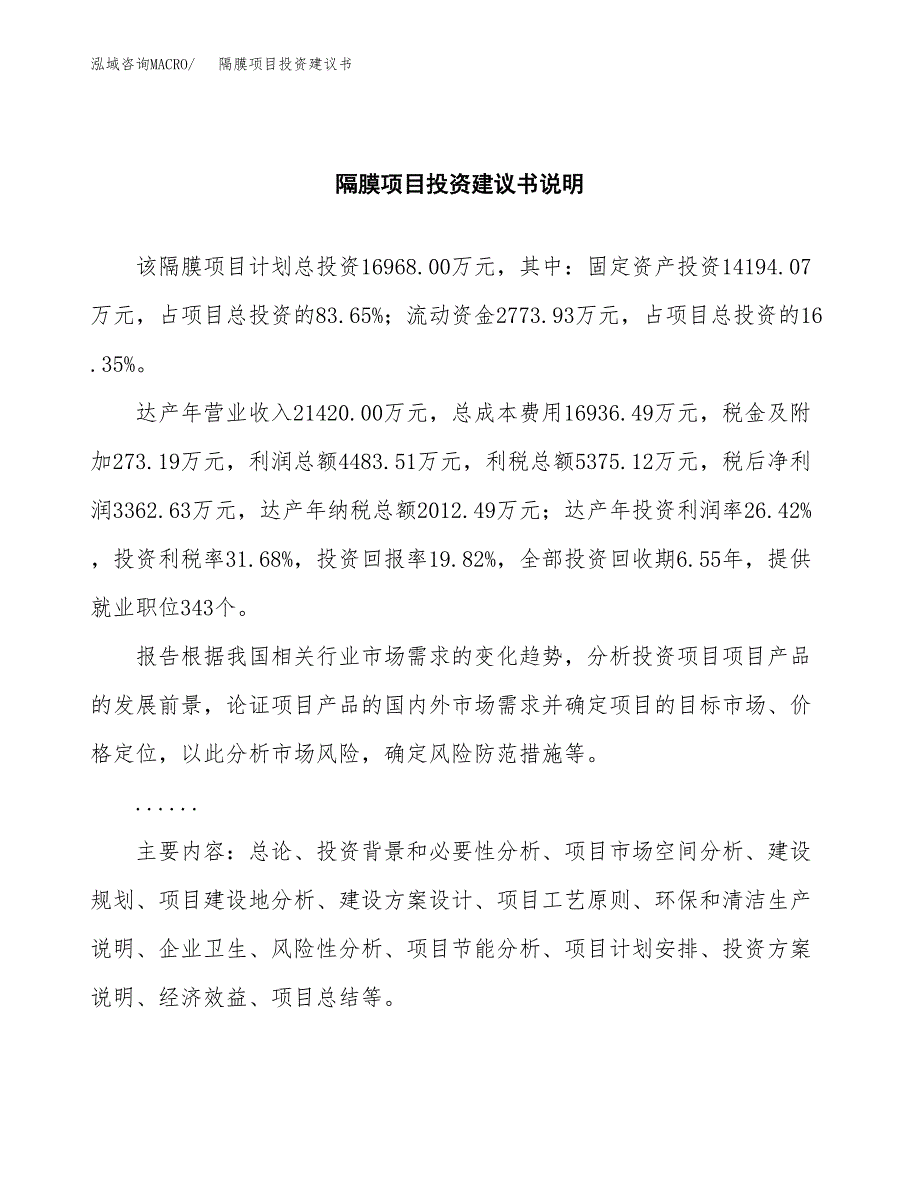 泓域咨询MACRO/　隔膜项目投资建议书

隔膜项目投资建议书说明

该隔膜项目计划总投资16968.00万元，其中：固定资产投资14194.07万元，占项目总投资的83.65%；流动资金2773.93万元，占项目总投资的16.35%。

达产年营业收入21420.00万元，总成本费用16936.49万元，税金及附加273.19万元，利润总额4483.51万元，利税总额5375.12万元，税后净利润3362.63万元，达产年纳税总额2012.49万元；达产年投资利润率26.42%，投资利税率31.68%，投资回报率19.82%，全部投资回收期6.55年，提供就业职位343个。

报告根据我国相关行业市场需求的变化趋势，分析投资项目项目产品的发展前景，论证项目产品的国内外市场需求并确定项目的目标市场、价格定位，以此分析市场风险，确定风险防范措施等。

......

主要内容：总论、投资背景和必要性分析、项目市场空间分析、建设规划、项目建设地分析、建设方案设计、项目工艺原则、环保和清洁生产说明、企业卫生、风险性分析、项目节能分析、项目计划安排、投资方案说明、经济效益、项目总结等。